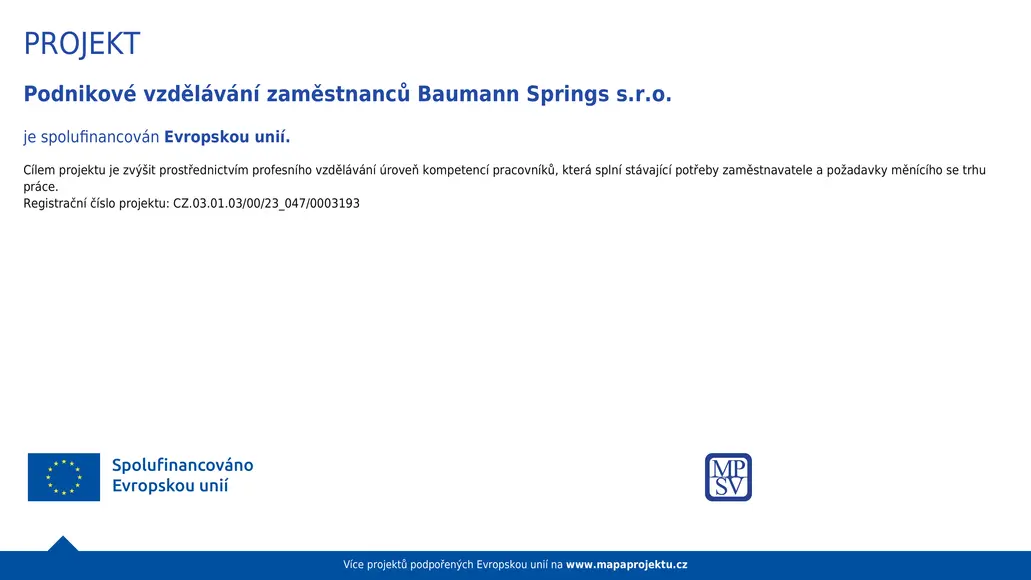 PROJEKT

Podnikové vzdělávání zaměstnanců Baumann Springs s.r.o.

je spolufinancován Evropskou unií.

Cílem projektu je zvýšit prostřednictvím profesního vzdělávání úroveň kompetencí pracovníků, která splní stávající potřeby zaměstnavatele a požadavky měnícího se trhu práce.
Registrační číslo projektu: CZ.03.01.03/00/23_047/0003193

Spolufinancováno
Evropskou unií

MP
SV

Více projektů podpořených Evropskou unií na www.mapaprojektu.cz